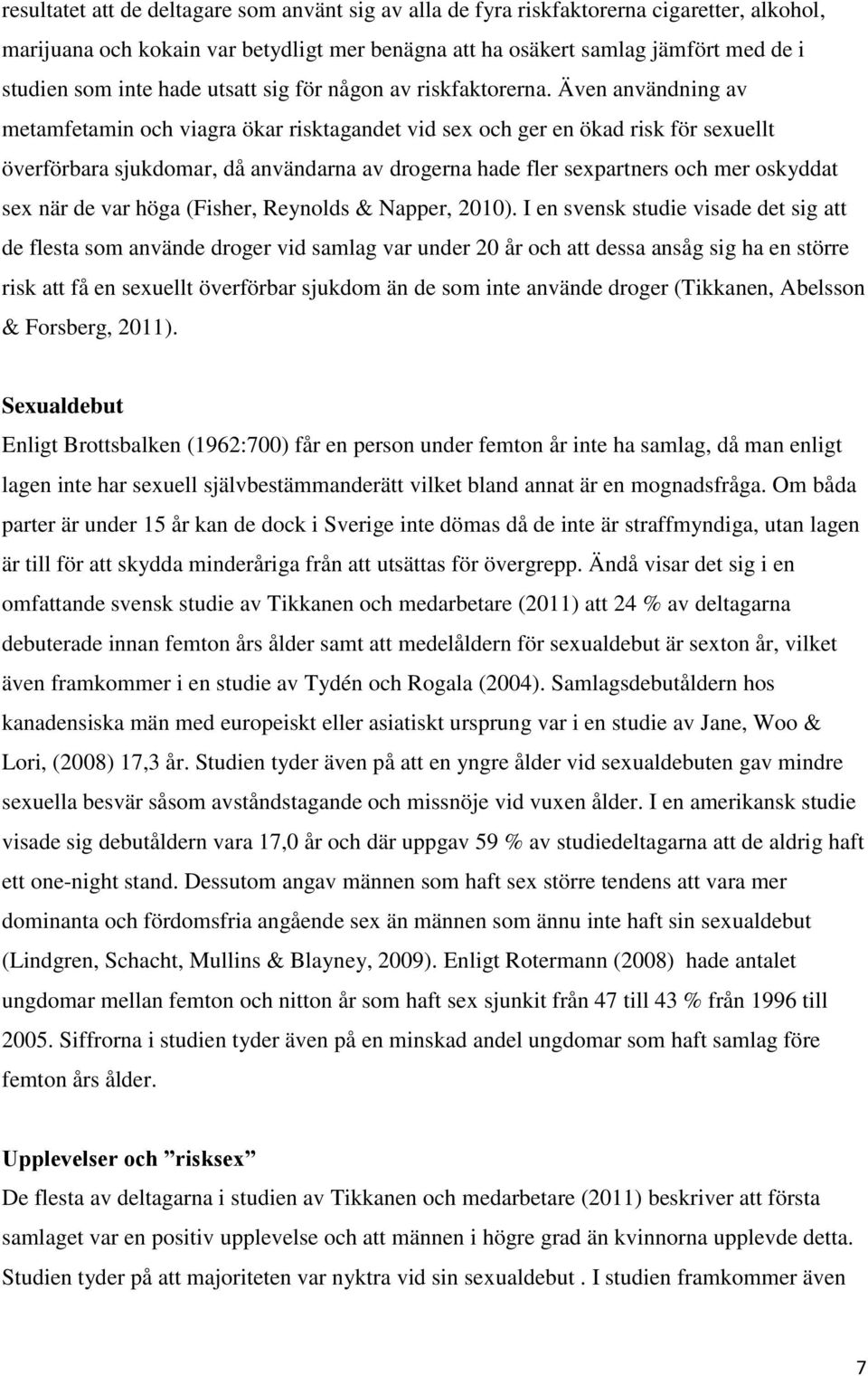 resultatet att de deltagare som använt sig av alla de fyra riskfaktorerna cigaretter, alkohol, marijuana och kokain var betydligt mer benägna att ha osäkert samlag jämfört med de i studien som inte hade utsatt sig för någon av riskfaktorerna. Även användning av metamfetamin och viagra ökar risktagandet vid sex och ger en ökad risk för sexuellt överförbara sjukdomar, då användarna av drogerna hade fler sexpartners och mer oskyddat sex när de var höga (Fisher, Reynolds & Napper, 2010). I en svensk studie visade det sig att de flesta som använde droger vid samlag var under 20 år och att dessa ansåg sig ha en större risk att få en sexuellt överförbar sjukdom än de som inte använde droger (Tikkanen, Abelsson & Forsberg, 2011).

Sexualdebut
Enligt Brottsbalken (1962:700) får en person under femton år inte ha samlag, då man enligt lagen inte har sexuell självbestämmanderätt vilket bland annat är en mognadsfråga. Om båda parter är under 15 år kan de dock i Sverige inte dömas då de inte är straffmyndiga, utan lagen är till för att skydda minderåriga från att utsättas för övergrepp. Ändå visar det sig i en omfattande svensk studie av Tikkanen och medarbetare (2011) att 24 % av deltagarna debuterade innan femton års ålder samt att medelåldern för sexualdebut är sexton år, vilket även framkommer i en studie av Tydén och Rogala (2004). Samlagsdebutåldern hos kanadensiska män med europeiskt eller asiatiskt ursprung var i en studie av Jane, Woo & Lori, (2008) 17,3 år. Studien tyder även på att en yngre ålder vid sexualdebuten gav mindre sexuella besvär såsom avståndstagande och missnöje vid vuxen ålder. I en amerikansk studie visade sig debutåldern vara 17,0 år och där uppgav 59 % av studiedeltagarna att de aldrig haft ett one-night stand. Dessutom angav männen som haft sex större tendens att vara mer dominanta och fördomsfria angående sex än männen som ännu inte haft sin sexualdebut (Lindgren, Schacht, Mullins & Blayney, 2009). Enligt Rotermann (2008) hade antalet ungdomar mellan femton och nitton år som haft sex sjunkit från 47 till 43 % från 1996 till 2005. Siffrorna i studien tyder även på en minskad andel ungdomar som haft samlag före femton års ålder.

Upplevelser och ”risksex”
De flesta av deltagarna i studien av Tikkanen och medarbetare (2011) beskriver att första samlaget var en positiv upplevelse och att männen i högre grad än kvinnorna upplevde detta. Studien tyder på att majoriteten var nyktra vid sin sexualdebut . I studien framkommer även

7